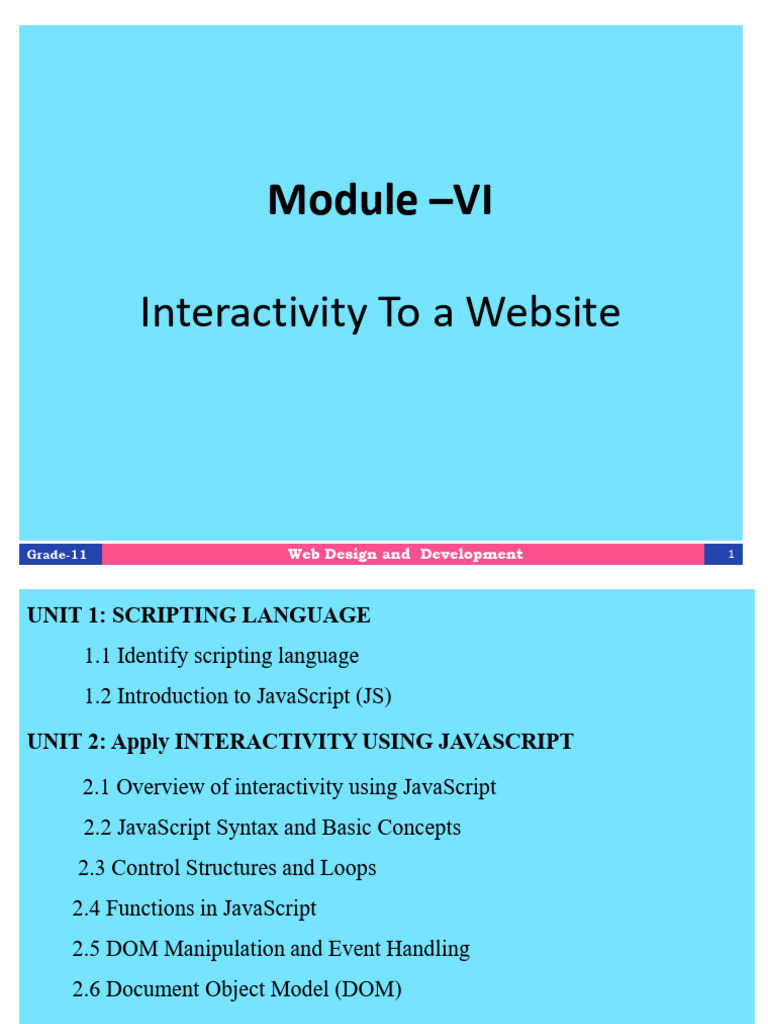 Module –VI

Interactivity To a Website

Grade-11

Web Design and Development

1

UNIT 1: SCRIPTING LANGUAGE

1.1 Identify scripting language

1.2 Introduction to JavaScript (JS)

UNIT 2: Apply INTERACTIVITY USING JAVASCRIPT

2.1 Overview of interactivity using JavaScript

2.2 JavaScript Syntax and Basic Concepts

2.3 Control Structures and Loops

2.4 Functions in JavaScript

2.5 DOM Manipulation and Event Handling

2.6 Document Object Model (DOM)